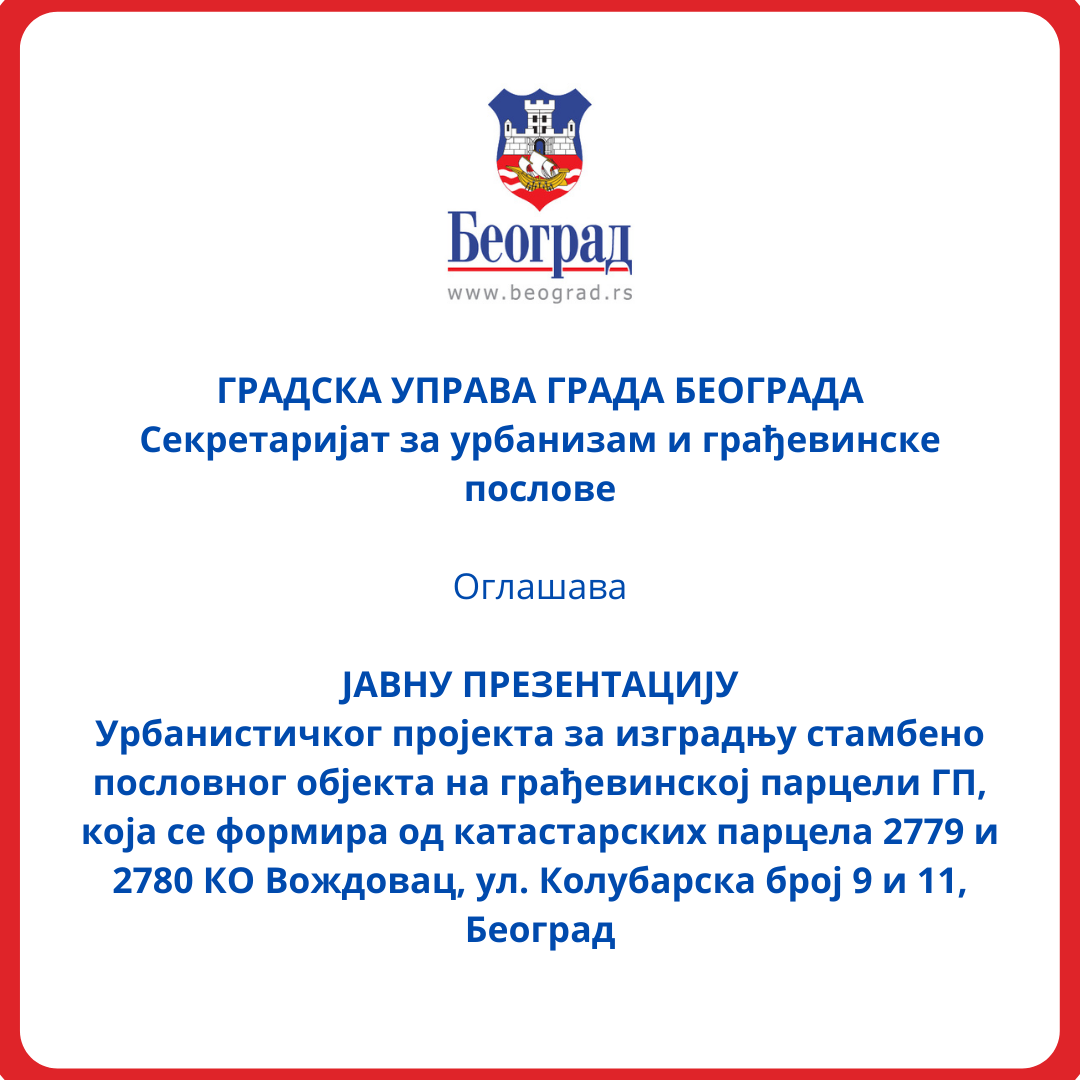 Београд
www.beograd.rs

ГРАДСКА УПРАВА ГРАДА БЕОГРАДА
Секретаријат за урбанизам и грађевинске послове

Оглашава

ЈАВНУ ПРЕЗЕНТАЦИЈУ
Урбанистичког пројекта за изградњу стамбено пословног објекта на грађевинској парцели ГП, која се формира од катастарских парцела 2779 и 2780 КО Вождовац, ул. Колубарска број 9 и 11, Београд